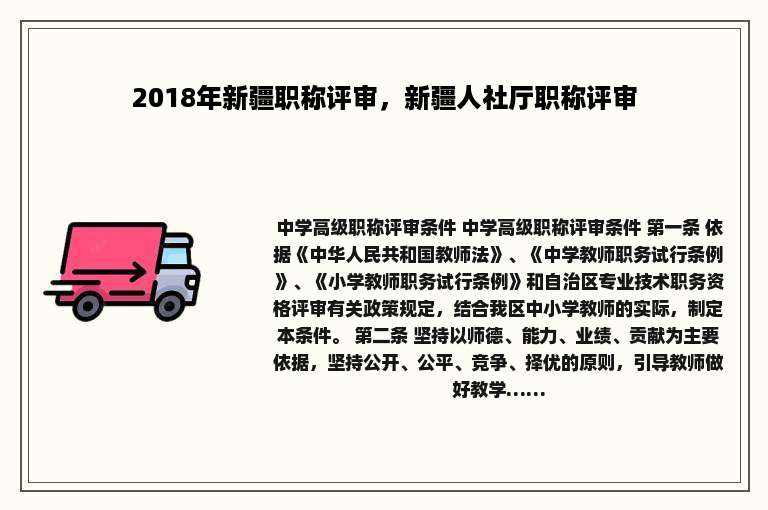 2018年新疆职称评审，新疆人社厅职称评审

中学高级职称评审条件 中学高级职称评审条件 第一条 依据《中华人民共和国教师法》、《中学教师职务试行条例》、《小学教师职务试行条例》和自治区专业技术职务资格评审有关政策规定，结合我区中小学教师的实际，制定本条件。 第二条 坚持以师德、能力、业绩、贡献为主要依据，坚持公开、公平、竞争、择优的原则，引导教师做好教学……